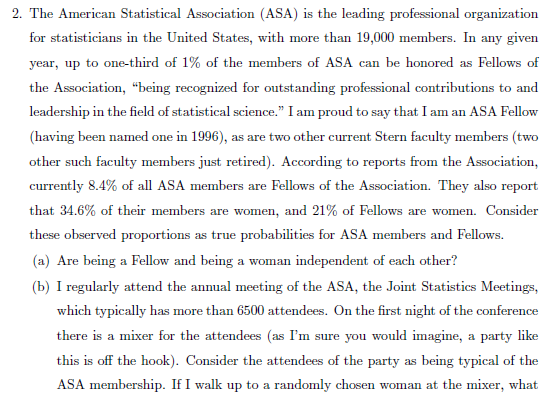 2. The American Statistical Association (ASA) is the leading professional organization for statisticians in the United States, with more than 19,000 members. In any given year, up to one-third of 1% of the members of ASA can be honored as Fellows of the Association, "being recognized for outstanding professional contributions to and leadership in the field of statistical science." I am proud to say that I am an ASA Fellow (having been named one in 1996), as are two other current Stern faculty members (two other such faculty members just retired). According to reports from the Association, currently 8.4% of all ASA members are Fellows of the Association. They also report that 34.6% of their members are women, and 21% of Fellows are women. Consider these observed proportions as true probabilities for ASA members and Fellows.

(a) Are being a Fellow and being a woman independent of each other?

(b) I regularly attend the annual meeting of the ASA, the Joint Statistics Meetings, which typically has more than 6500 attendees. On the first night of the conference there is a mixer for the attendees (as I'm sure you would imagine, a party like this is off the hook). Consider the attendees of the party as being typical of the ASA membership. If I walk up to a randomly chosen woman at the mixer, what